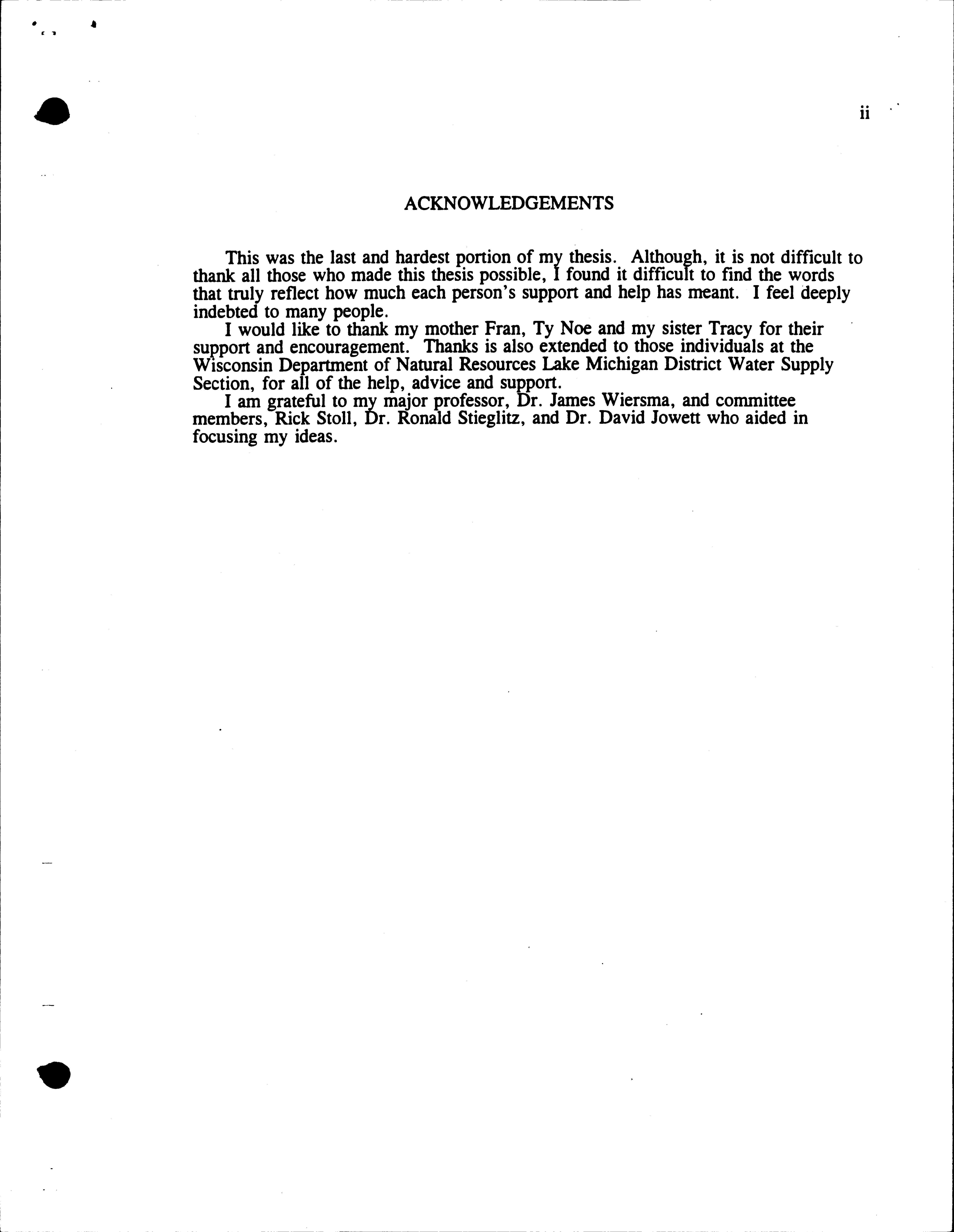 ii

ACKNOWLEDGEMENTS

This was the last and hardest portion of my thesis. Although, it is not difficult to thank all those who made this thesis possible, I found it difficult to find the words that truly reflect how much each person's support and help has meant. I feel deeply indebted to many people.

I would like to thank my mother Fran, Ty Noe and my sister Tracy for their support and encouragement. Thanks is also extended to those individuals at the Wisconsin Department of Natural Resources Lake Michigan District Water Supply Section, for all of the help, advice and support.

I am grateful to my major professor, Dr. James Wiersma, and committee members, Rick Stoll, Dr. Ronald Stieglitz, and Dr. David Jowett who aided in focusing my ideas.